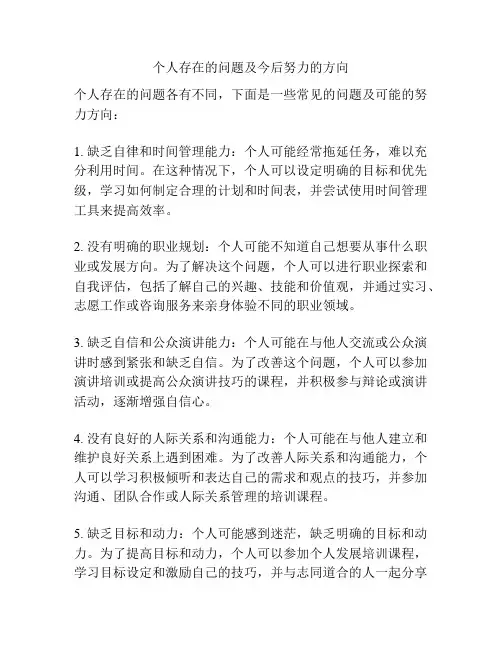 个人存在的问题及今后努力的方向

个人存在的问题各有不同，下面是一些常见的问题及可能的努力方向：

1. 缺乏自律和时间管理能力：个人可能经常拖延任务，难以充分利用时间。在这种情况下，个人可以设定明确的目标和优先级，学习如何制定合理的计划和时间表，并尝试使用时间管理工具来提高效率。

2. 没有明确的职业规划：个人可能不知道自己想要从事什么职业或发展方向。为了解决这个问题，个人可以进行职业探索和自我评估，包括了解自己的兴趣、技能和价值观，并通过实习、志愿工作或咨询服务来亲身体验不同的职业领域。

3. 缺乏自信和公众演讲能力：个人可能在与他人交流或公众演讲时感到紧张和缺乏自信。为了改善这个问题，个人可以参加演讲培训或提高公众演讲技巧的课程，并积极参与辩论或演讲活动，逐渐增强自信心。

4. 没有良好的人际关系和沟通能力：个人可能在与他人建立和维护良好关系上遇到困难。为了改善人际关系和沟通能力，个人可以学习积极倾听和表达自己的需求和观点的技巧，并参加沟通、团队合作或人际关系管理的培训课程。

5. 缺乏目标和动力：个人可能感到迷茫，缺乏明确的目标和动力。为了提高目标和动力，个人可以参加个人发展培训课程，学习目标设定和激励自己的技巧，并与志同道合的人一起分享